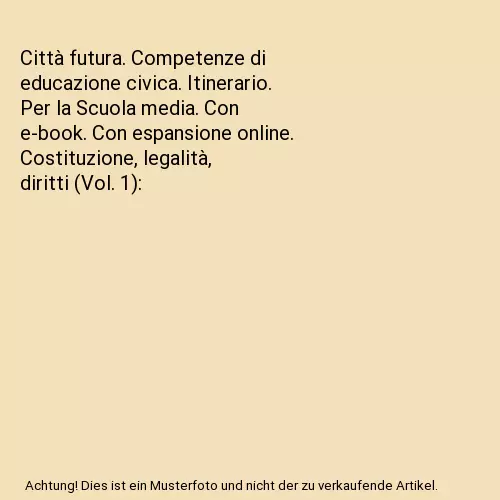 Città futura. Competenze di educazione civica. Itinerario. Per la Scuola media. Con e-book. Con espansione online. Costituzione, legalità, diritti (Vol. 1):

Achtung! Dies ist ein Musterfoto und nicht der zu verkaufende Artikel.